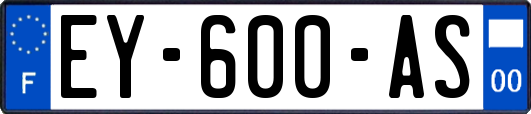 F
EY-600-AS
00